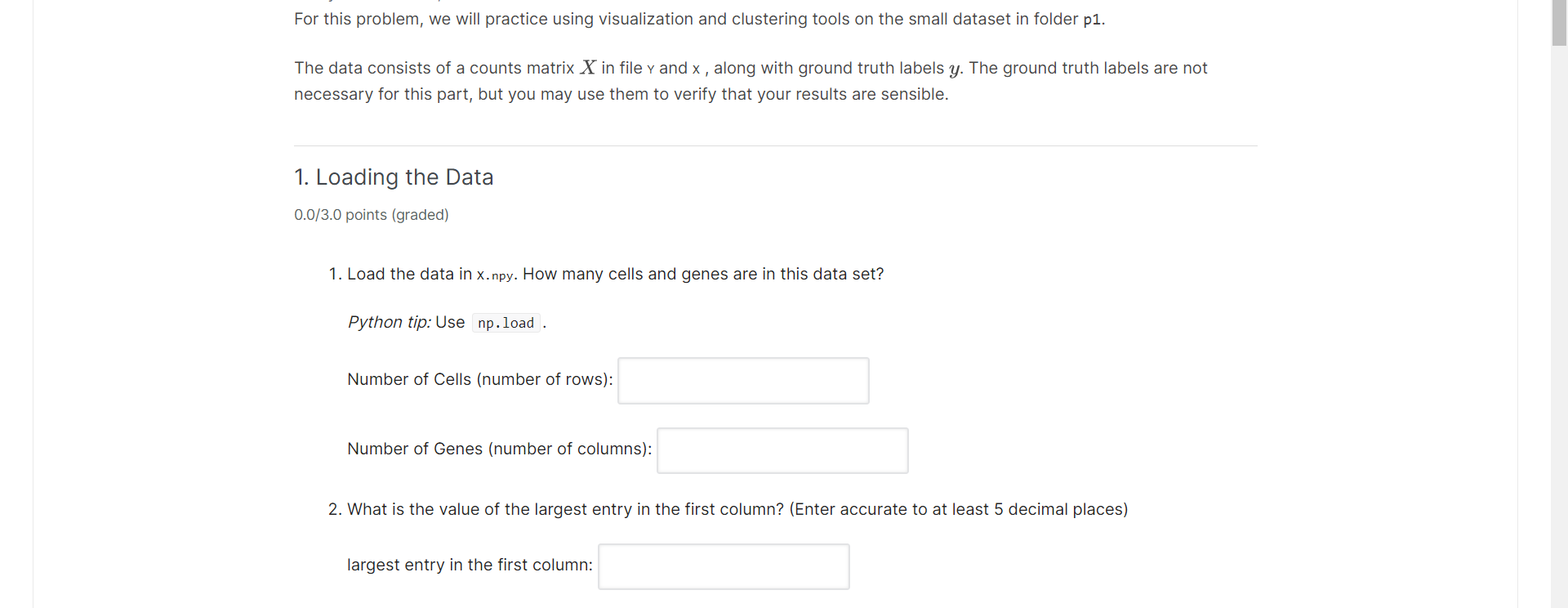 For this problem, we will practice using visualization and clustering tools on the small dataset in folder p1.

The data consists of a counts matrix $X$ in file Y and X , along with ground truth labels $y$. The ground truth labels are not necessary for this part, but you may use them to verify that your results are sensible.

1. Loading the Data

0.0/3.0 points (graded)

1. Load the data in X.npy. How many cells and genes are in this data set?

Python tip: Use np.load .

Number of Cells (number of rows):

Number of Genes (number of columns):

2. What is the value of the largest entry in the first column? (Enter accurate to at least 5 decimal places)

largest entry in the first column: